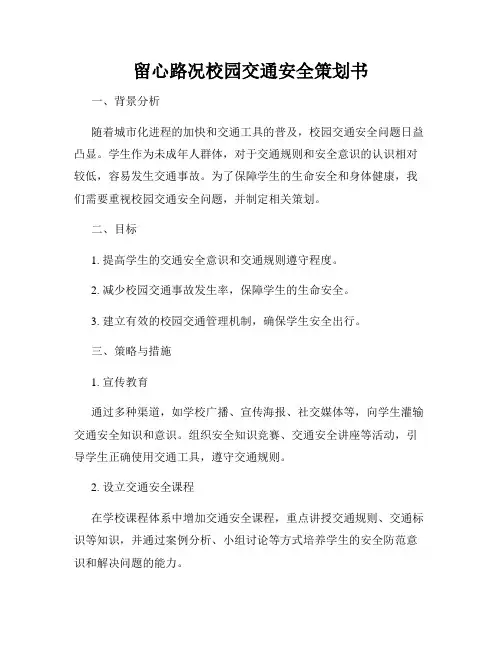 留心路况校园交通安全策划书

一、背景分析

随着城市化进程的加快和交通工具的普及，校园交通安全问题日益凸显。学生作为未成年人群体，对于交通规则和安全意识的认识相对较低，容易发生交通事故。为了保障学生的生命安全和身体健康，我们需要重视校园交通安全问题，并制定相关策划。

二、目标

1. 提高学生的交通安全意识和交通规则遵守程度。

2. 减少校园交通事故发生率，保障学生的生命安全。

3. 建立有效的校园交通管理机制，确保学生安全出行。

三、策略与措施

1. 宣传教育

通过多种渠道，如学校广播、宣传海报、社交媒体等，向学生灌输交通安全知识和意识。组织安全知识竞赛、交通安全讲座等活动，引导学生正确使用交通工具，遵守交通规则。

2. 设立交通安全课程

在学校课程体系中增加交通安全课程，重点讲授交通规则、交通标识等知识，并通过案例分析、小组讨论等方式培养学生的安全防范意识和解决问题的能力。